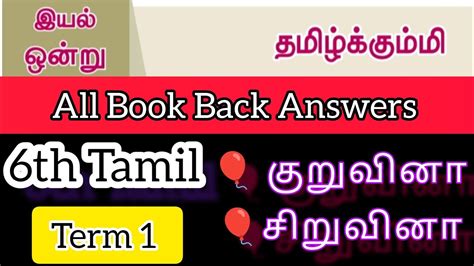 இயல் ஒன்று

தமிழ்க்கும்மி

All Book Back Answers

6th Tamil

குறுவினா

சிறுவினா

Term 1